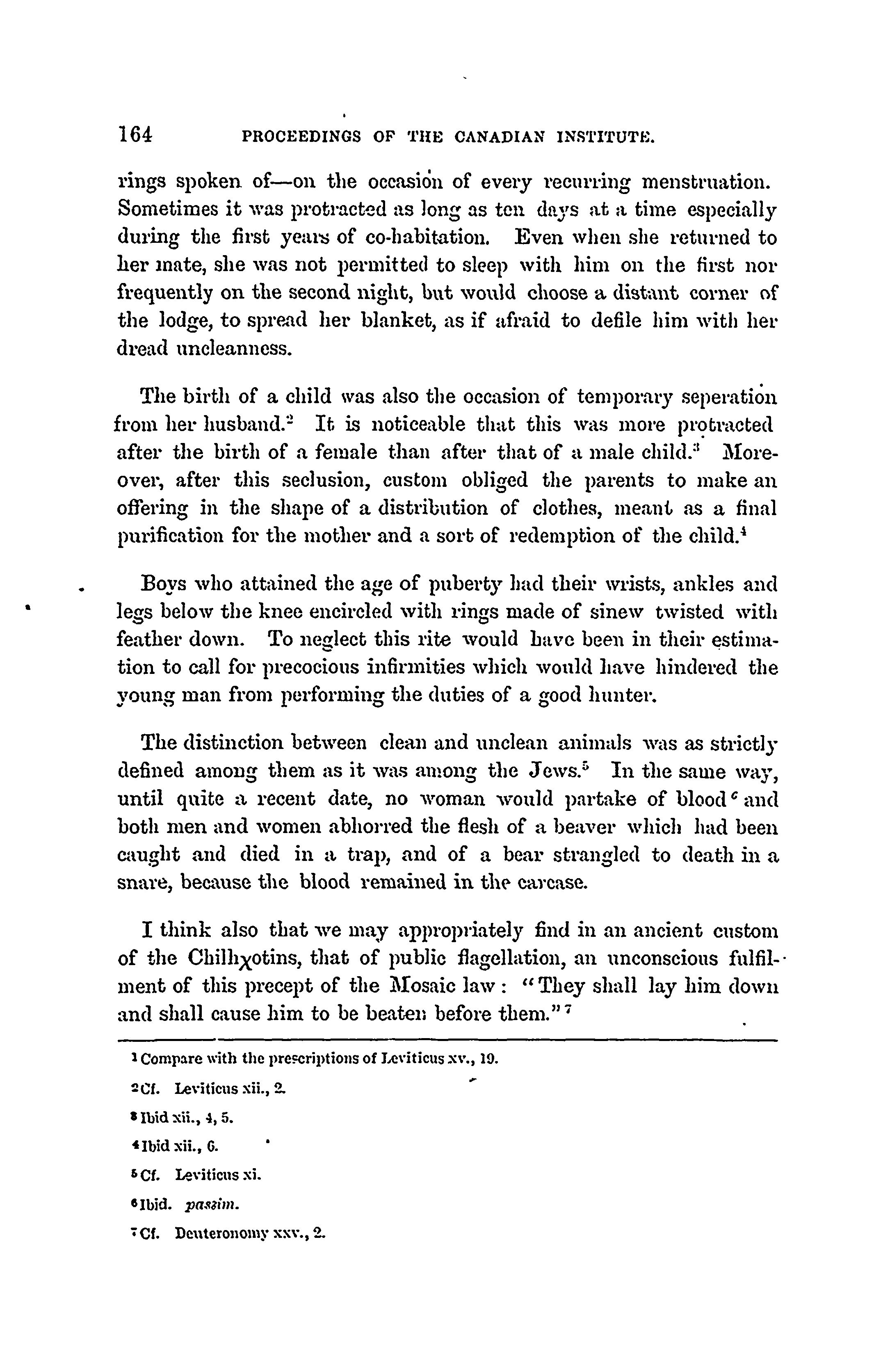 164 PROCEEDINGS OF THE CANADIAN INSTITUTE.

rings spoken of—on the occasion of every recurring menstruation. Sometimes it was protracted as long as ten days at a time especially during the first years of co-habitation. Even when she returned to her mate, she was not permitted to sleep with him on the first nor frequently on the second night, but would choose a distant corner of the lodge, to spread her blanket, as if afraid to defile him with her dread uncleanness.

The birth of a child was also the occasion of temporary seperation from her husband.$^2$ It is noticeable that this was more protracted after the birth of a female than after that of a male child.$^3$ Moreover, after this seclusion, custom obliged the parents to make an offering in the shape of a distribution of clothes, meant as a final purification for the mother and a sort of redemption of the child.$^4$

Boys who attained the age of puberty had their wrists, ankles and legs below the knee encircled with rings made of sinew twisted with feather down. To neglect this rite would have been in their estimation to call for precocious infirmities which would have hindered the young man from performing the duties of a good hunter.

The distinction between clean and unclean animals was as strictly defined among them as it was among the Jews.$^5$ In the same way, until quite a recent date, no woman would partake of blood$^6$ and both men and women abhorred the flesh of a beaver which had been caught and died in a trap, and of a bear strangled to death in a snare, because the blood remained in the carcase.

I think also that we may appropriately find in an ancient custom of the Chilhχotins, that of public flagellation, an unconscious fulfilment of this precept of the Mosaic law: "They shall lay him down and shall cause him to be beaten before them."$^7$

$^1$ Compare with the prescriptions of Leviticus xv., 19.

$^2$ Cf. Leviticus xii., 2.

$^3$ Ibid xii., 4, 5.

$^4$ Ibid xii., 6.

$^5$ Cf. Leviticus xi.

$^6$ Ibid. passim.

$^7$ Cf. Deuteronomy xxv., 2.